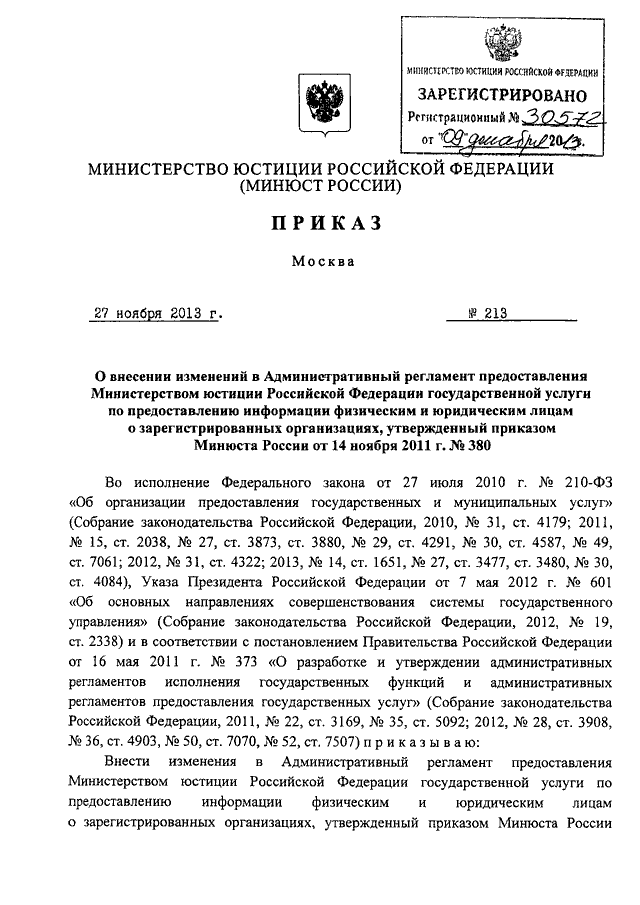 МИНИСТЕРСТВО ЮСТИЦИИ РОССИЙСКОЙ ФЕДЕРАЦИИ
ЗАРЕГИСТРИРОВАНО
Регистрационный № 30572
от "09" декабря 2013.

МИНИСТЕРСТВО ЮСТИЦИИ РОССИЙСКОЙ ФЕДЕРАЦИИ
(МИНЮСТ РОССИИ)

ПРИКАЗ

Москва

27 ноября 2013 г. № 213

О внесении изменений в Административный регламент предоставления Министерством юстиции Российской Федерации государственной услуги по предоставлению информации физическим и юридическим лицам о зарегистрированных организациях, утвержденный приказом Минюста России от 14 ноября 2011 г. № 380

Во исполнение Федерального закона от 27 июля 2010 г. № 210-ФЗ «Об организации предоставления государственных и муниципальных услуг» (Собрание законодательства Российской Федерации, 2010, № 31, ст. 4179; 2011, № 15, ст. 2038, № 27, ст. 3873, ст. 3880, № 29, ст. 4291, № 30, ст. 4587, № 49, ст. 7061; 2012, № 31, ст. 4322; 2013, № 14, ст. 1651, № 27, ст. 3477, ст. 3480, № 30, ст. 4084), Указа Президента Российской Федерации от 7 мая 2012 г. № 601 «Об основных направлениях совершенствования системы государственного управления» (Собрание законодательства Российской Федерации, 2012, № 19, ст. 2338) и в соответствии с постановлением Правительства Российской Федерации от 16 мая 2011 г. № 373 «О разработке и утверждении административных регламентов исполнения государственных функций и административных регламентов предоставления государственных услуг» (Собрание законодательства Российской Федерации, 2011, № 22, ст. 3169, № 35, ст. 5092; 2012, № 28, ст. 3908, № 36, ст. 4903, № 50, ст. 7070, № 52, ст. 7507) приказываю:

Внести изменения в Административный регламент предоставления Министерством юстиции Российской Федерации государственной услуги по предоставлению информации физическим и юридическим лицам о зарегистрированных организациях, утвержденный приказом Минюста России